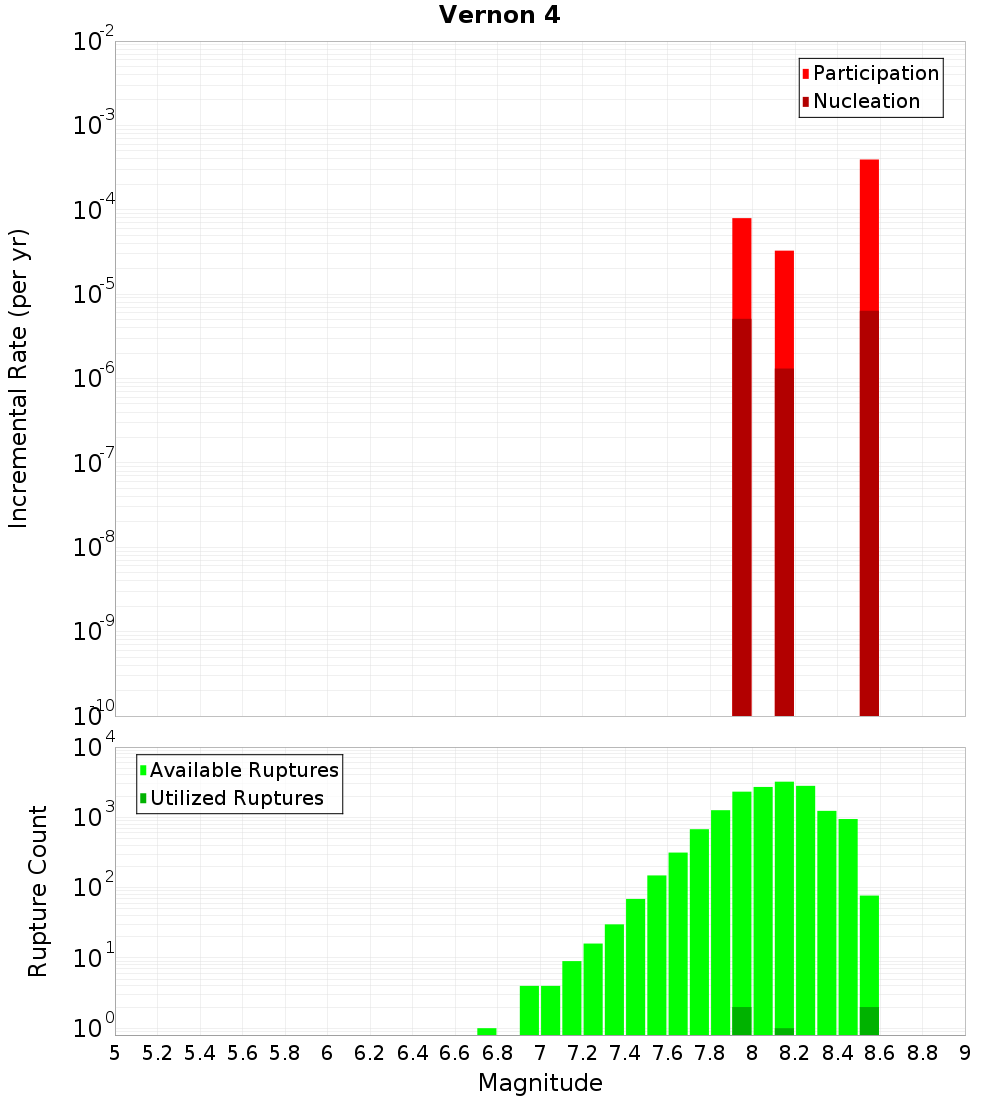 Vernon 4

Participation
Nucleation

Incremental Rate (per yr)

$10^{-2}$
$10^{-3}$
$10^{-4}$
$10^{-5}$
$10^{-6}$
$10^{-7}$
$10^{-8}$
$10^{-9}$
$10^{-10}$

Available Ruptures
Utilized Ruptures

Rupture Count

$10^{4}$
$10^{3}$
$10^{2}$
$10^{1}$
$10^{0}$

5 5.2 5.4 5.6 5.8 6 6.2 6.4 6.6 6.8 7 7.2 7.4 7.6 7.8 8 8.2 8.4 8.6 8.8 9

Magnitude